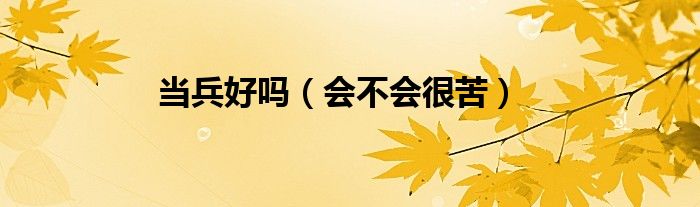 当兵好吗（会不会很苦）